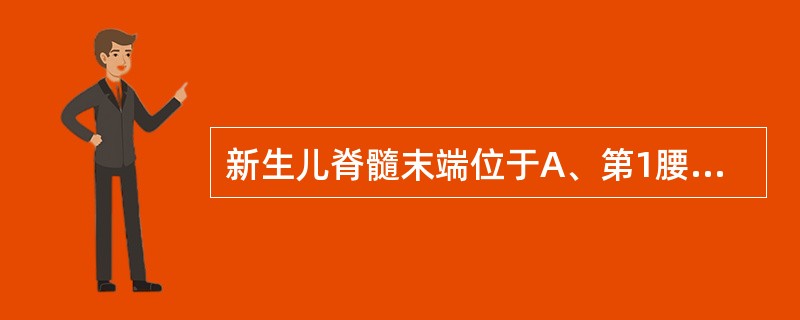 新生儿脊髓末端位于A、第1腰...